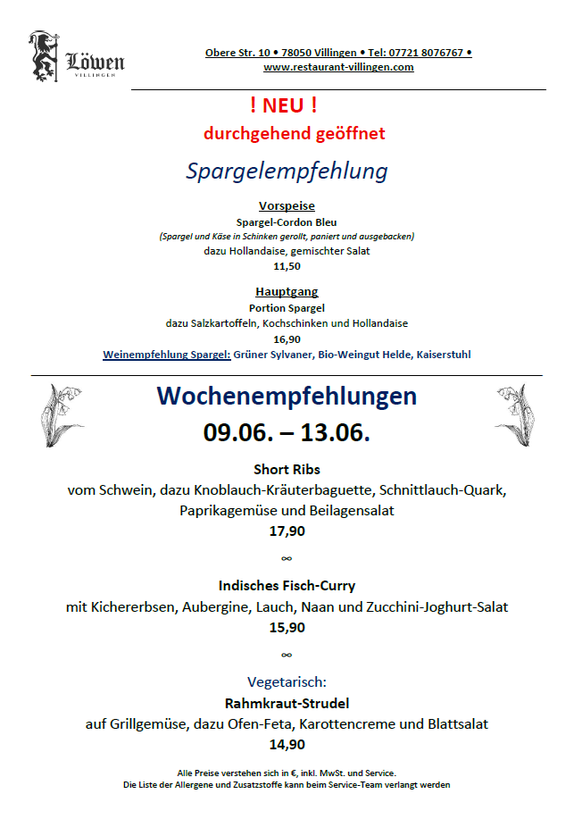 Löwen
VILLINGEN

Obere Str. 10 • 78050 Villingen • Tel: 07721 8076767 •
www.restaurant-villingen.com

! NEU !
durchgehend geöffnet

Spargelempfehlung

Vorspeise
Spargel-Cordon Bleu
(Spargel und Käse in Schinken gerollt, paniert und ausgebacken)
dazu Hollandaise, gemischter Salat
11,50

Hauptgang
Portion Spargel
dazu Salzkartoffeln, Kochschinken und Hollandaise
16,90
Weinempfehlung Spargel: Grüner Sylvaner, Bio-Weingut Helde, Kaiserstuhl

Wochenempfehlungen
09.06. – 13.06.

Short Ribs
vom Schwein, dazu Knoblauch-Kräuterbaguette, Schnittlauch-Quark, Paprikagemüse und Beilagensalat
17,90

∞

Indisches Fisch-Curry
mit Kichererbsen, Aubergine, Lauch, Naan und Zucchini-Joghurt-Salat
15,90

∞

Vegetarisch:
Rahmkraut-Strudel
auf Grillgemüse, dazu Ofen-Feta, Karottencreme und Blattsalat
14,90

Alle Preise verstehen sich in €, inkl. MwSt. und Service.
Die Liste der Allergene und Zusatzstoffe kann beim Service-Team verlangt werden